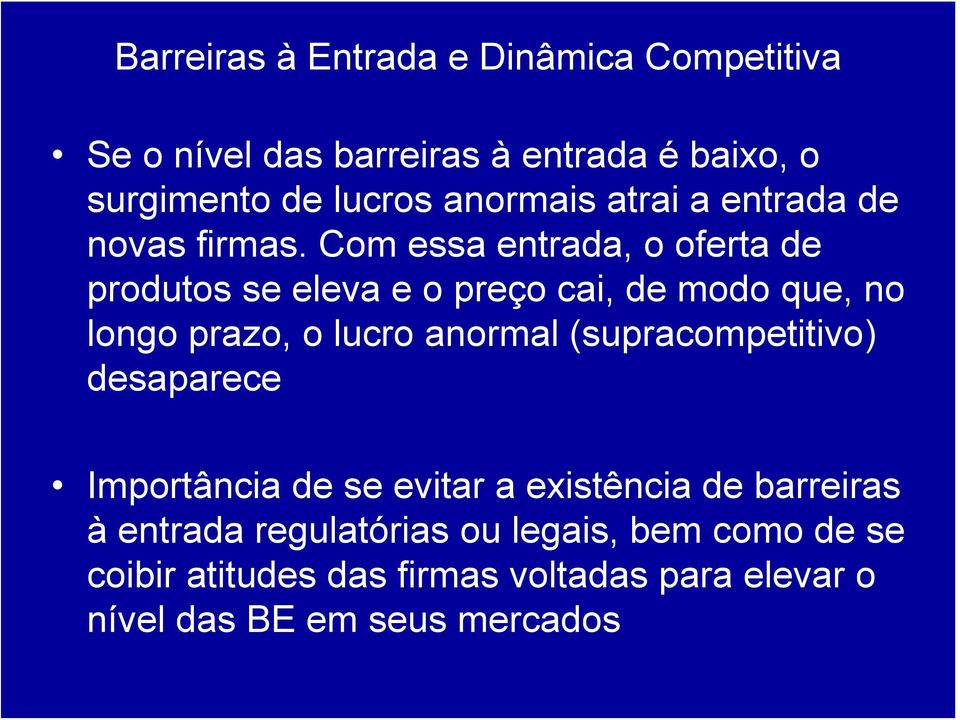 Barreiras à Entrada e Dinâmica Competitiva

• Se o nível das barreiras à entrada é baixo, o surgimento de lucros anormais atrai a entrada de novas firmas. Com essa entrada, o oferta de produtos se eleva e o preço cai, de modo que, no longo prazo, o lucro anormal (supracompetitivo) desaparece

• Importância de se evitar a existência de barreiras à entrada regulatórias ou legais, bem como de se coibir atitudes das firmas voltadas para elevar o nível das BE em seus mercados